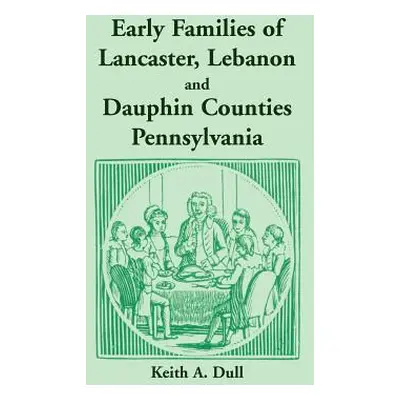 Early Families of Lancaster, Lebanon and Dauphin Counties Pennsylvania

Keith A. Dull